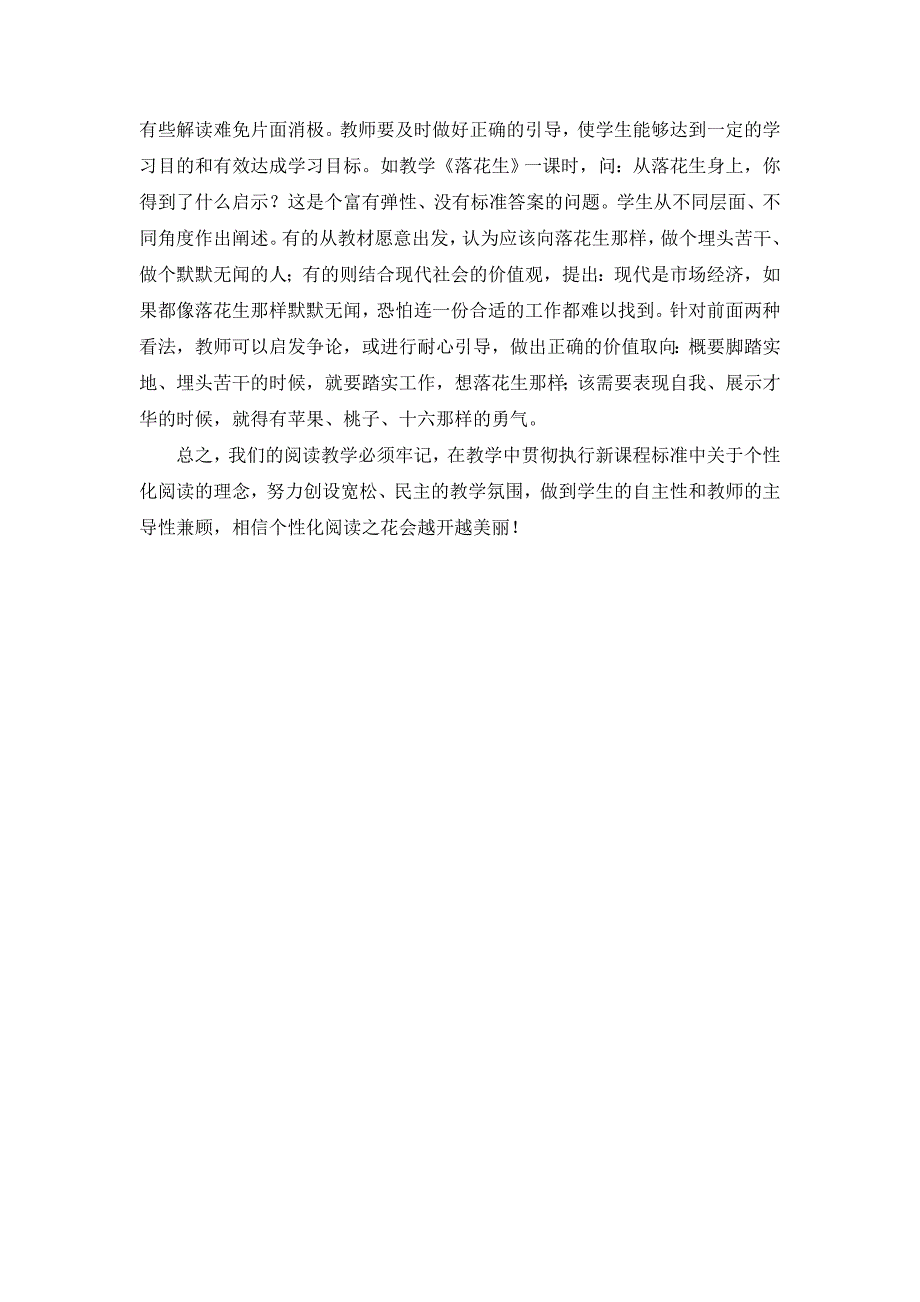 有些解读难免片面消极。教师要及时做好正确的引导，使学生能够达到一定的学习目的和有效达成学习目标。如教学《落花生》一课时，问：从落花生身上，你得到了什么启示？这是个富有弹性、没有标准答案的问题。学生从不同层面、不同角度作出阐述。有的从教材愿意出发，认为应该向落花生那样，做个埋头苦干、做个默默无闻的人；有的则结合现代社会的价值观，提出：现代是市场经济，如果都像落花生那样默默无闻，恐怕连一份合适的工作都难以找到。针对前面两种看法，教师可以启发争论，或进行耐心引导，做出正确的价值取向：概要脚踏实地、埋头苦干的时候，就要踏实工作，想落花生那样；该需要表现自我、展示才华的时候，就得有苹果、桃子、十六那样的勇气。

总之，我们的阅读教学必须牢记，在教学中贯彻执行新课程标准中关于个性化阅读的理念，努力创设宽松、民主的教学氛围，做到学生的自主性和教师的主导性兼顾，相信个性化阅读之花会越开越美丽！